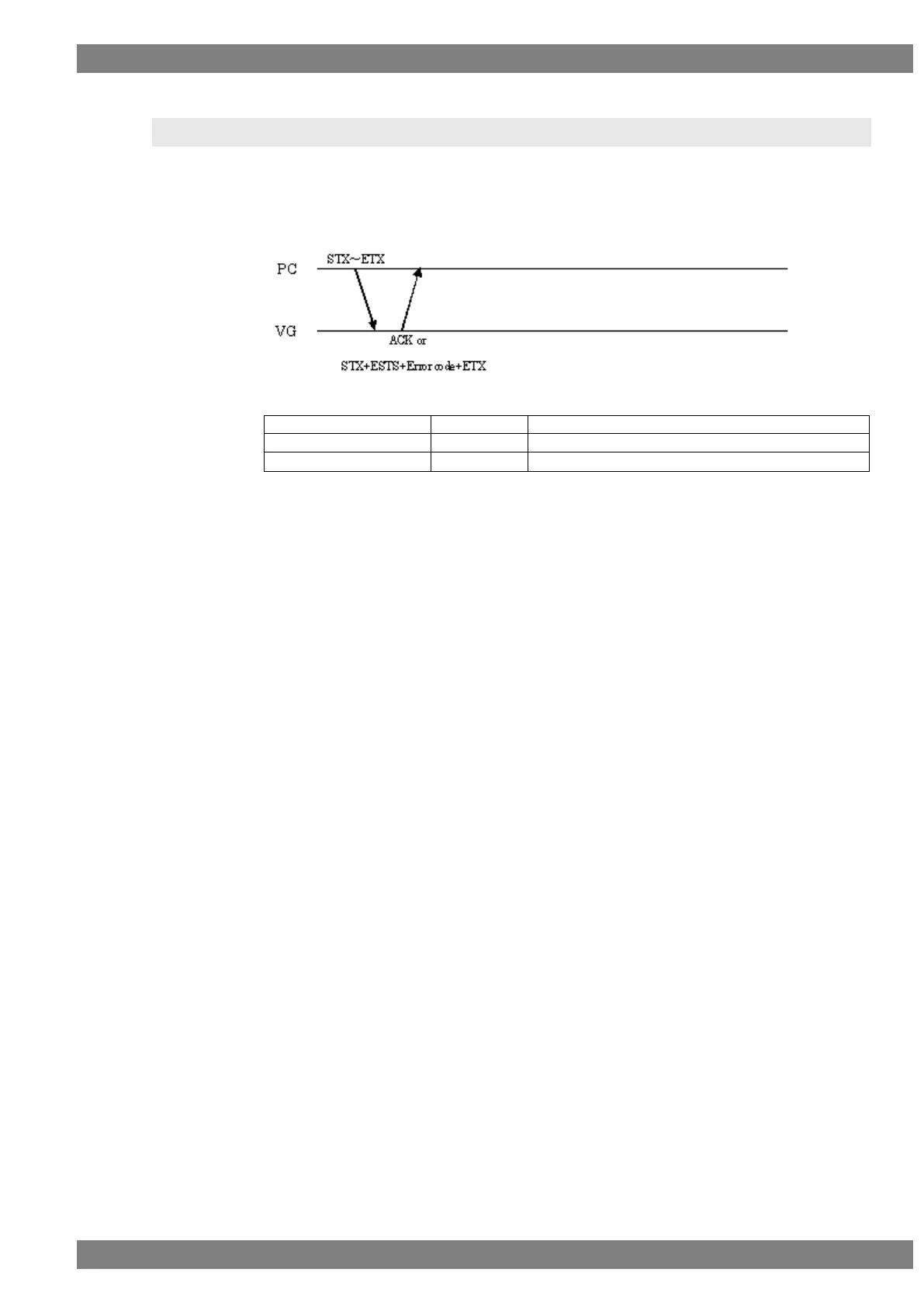 PC

STX~ETX

VG

ACK or

STX+ESTS+Error code+ETX